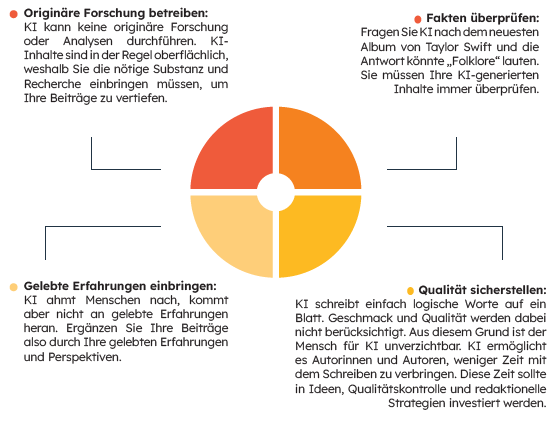 Originäre Forschung betreiben:
KI kann keine originäre Forschung oder Analysen durchführen. KI-Inhalte sind in der Regel oberflächlich, weshalb Sie die nötige Substanz und Recherche einbringen müssen, um Ihre Beiträge zu vertiefen.

Fakten überprüfen:
Fragen Sie KI nach dem neuesten Album von Taylor Swift und die Antwort könnte „Folklore“ lauten. Sie müssen Ihre KI-generierten Inhalte immer überprüfen.

Gelebte Erfahrungen einbringen:
KI ahmt Menschen nach, kommt aber nicht an gelebte Erfahrungen heran. Ergänzen Sie Ihre Beiträge also durch Ihre gelebten Erfahrungen und Perspektiven.

Qualität sicherstellen:
KI schreibt einfach logische Worte auf ein Blatt. Geschmack und Qualität werden dabei nicht berücksichtigt. Aus diesem Grund ist der Mensch für KI unverzichtbar. KI ermöglicht es Autorinnen und Autoren, weniger Zeit mit dem Schreiben zu verbringen. Diese Zeit sollte in Ideen, Qualitätskontrolle und redaktionelle Strategien investiert werden.